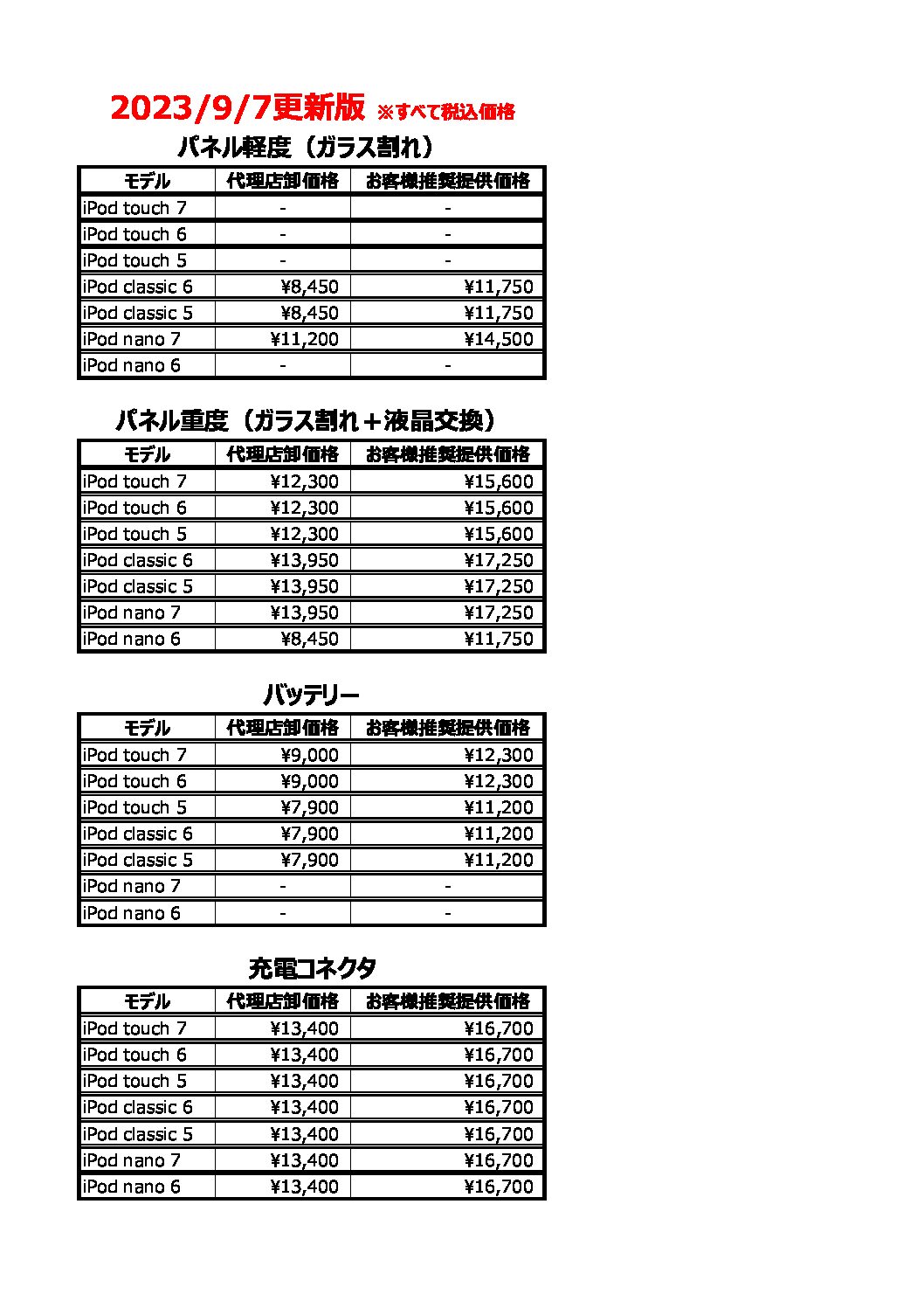 2023/9/7更新版 ※すべて税込価格

パネル軽度（ガラス割れ）

| モデル | 代理店卸価格 | お客様推奨提供価格 |
|---|---|---|
| iPod touch 7 | - | - |
| iPod touch 6 | - | - |
| iPod touch 5 | - | - |
| iPod classic 6 | ¥8,450 | ¥11,750 |
| iPod classic 5 | ¥8,450 | ¥11,750 |
| iPod nano 7 | ¥11,200 | ¥14,500 |
| iPod nano 6 | - | - |

パネル重度（ガラス割れ＋液晶交換）

| モデル | 代理店卸価格 | お客様推奨提供価格 |
|---|---|---|
| iPod touch 7 | ¥12,300 | ¥15,600 |
| iPod touch 6 | ¥12,300 | ¥15,600 |
| iPod touch 5 | ¥12,300 | ¥15,600 |
| iPod classic 6 | ¥13,950 | ¥17,250 |
| iPod classic 5 | ¥13,950 | ¥17,250 |
| iPod nano 7 | ¥13,950 | ¥17,250 |
| iPod nano 6 | ¥8,450 | ¥11,750 |

バッテリー

| モデル | 代理店卸価格 | お客様推奨提供価格 |
|---|---|---|
| iPod touch 7 | ¥9,000 | ¥12,300 |
| iPod touch 6 | ¥9,000 | ¥12,300 |
| iPod touch 5 | ¥7,900 | ¥11,200 |
| iPod classic 6 | ¥7,900 | ¥11,200 |
| iPod classic 5 | ¥7,900 | ¥11,200 |
| iPod nano 7 | - | - |
| iPod nano 6 | - | - |

充電コネクタ

| モデル | 代理店卸価格 | お客様推奨提供価格 |
|---|---|---|
| iPod touch 7 | ¥13,400 | ¥16,700 |
| iPod touch 6 | ¥13,400 | ¥16,700 |
| iPod touch 5 | ¥13,400 | ¥16,700 |
| iPod classic 6 | ¥13,400 | ¥16,700 |
| iPod classic 5 | ¥13,400 | ¥16,700 |
| iPod nano 7 | ¥13,400 | ¥16,700 |
| iPod nano 6 | ¥13,400 | ¥16,700 |